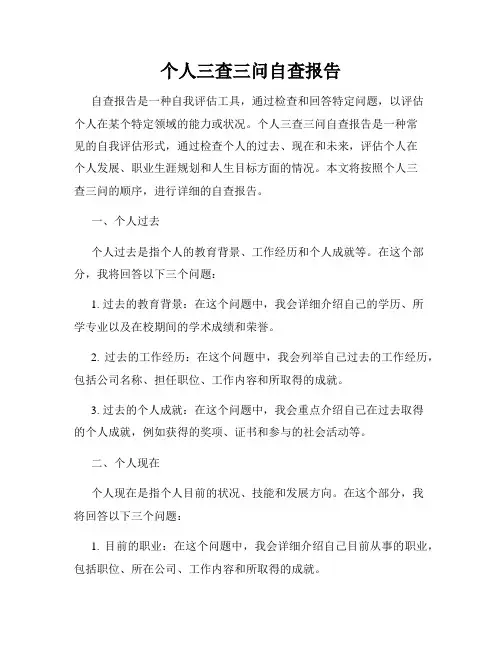 个人三查三问自查报告

自查报告是一种自我评估工具，通过检查和回答特定问题，以评估个人在某个特定领域的能力或状况。个人三查三问自查报告是一种常见的自我评估形式，通过检查个人的过去、现在和未来，评估个人在个人发展、职业生涯规划和人生目标方面的情况。本文将按照个人三查三问的顺序，进行详细的自查报告。

一、个人过去

个人过去是指个人的教育背景、工作经历和个人成就等。在这个部分，我将回答以下三个问题：

1. 过去的教育背景：在这个问题中，我会详细介绍自己的学历、所学专业以及在校期间的学术成绩和荣誉。

2. 过去的工作经历：在这个问题中，我会列举自己过去的工作经历，包括公司名称、担任职位、工作内容和所取得的成就。

3. 过去的个人成就：在这个问题中，我会重点介绍自己在过去取得的个人成就，例如获得的奖项、证书和参与的社会活动等。

二、个人现在

个人现在是指个人目前的状况、技能和发展方向。在这个部分，我将回答以下三个问题：

1. 目前的职业：在这个问题中，我会详细介绍自己目前从事的职业，包括职位、所在公司、工作内容和所取得的成就。